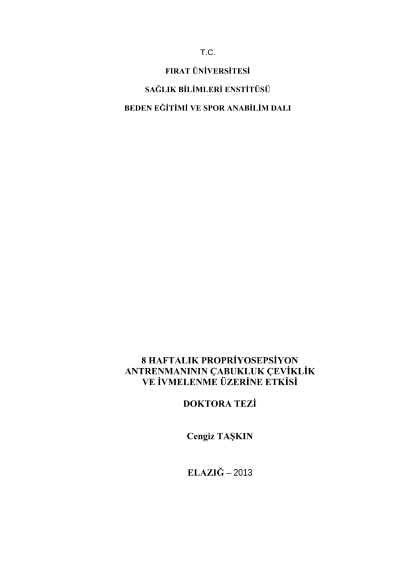 T.C.

FIRAT ÜNİVERSİTESİ

SAĞLIK BİLİMLERİ ENSTİTÜSÜ

BEDEN EĞİTİMİ VE SPOR ANABİLİM DALI

8 HAFTALIK PROPRİYOSEPSİYON ANTRENMANININ ÇABUKLUK ÇEVİKLİK VE İVMELENME ÜZERİNE ETKİSİ

DOKTORA TEZİ

Cengiz TAŞKIN

ELAZIĞ – 2013